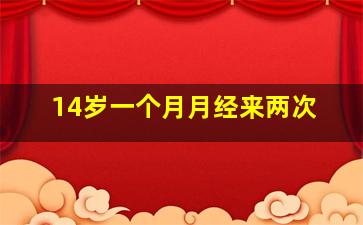 14岁一个月月经来两次